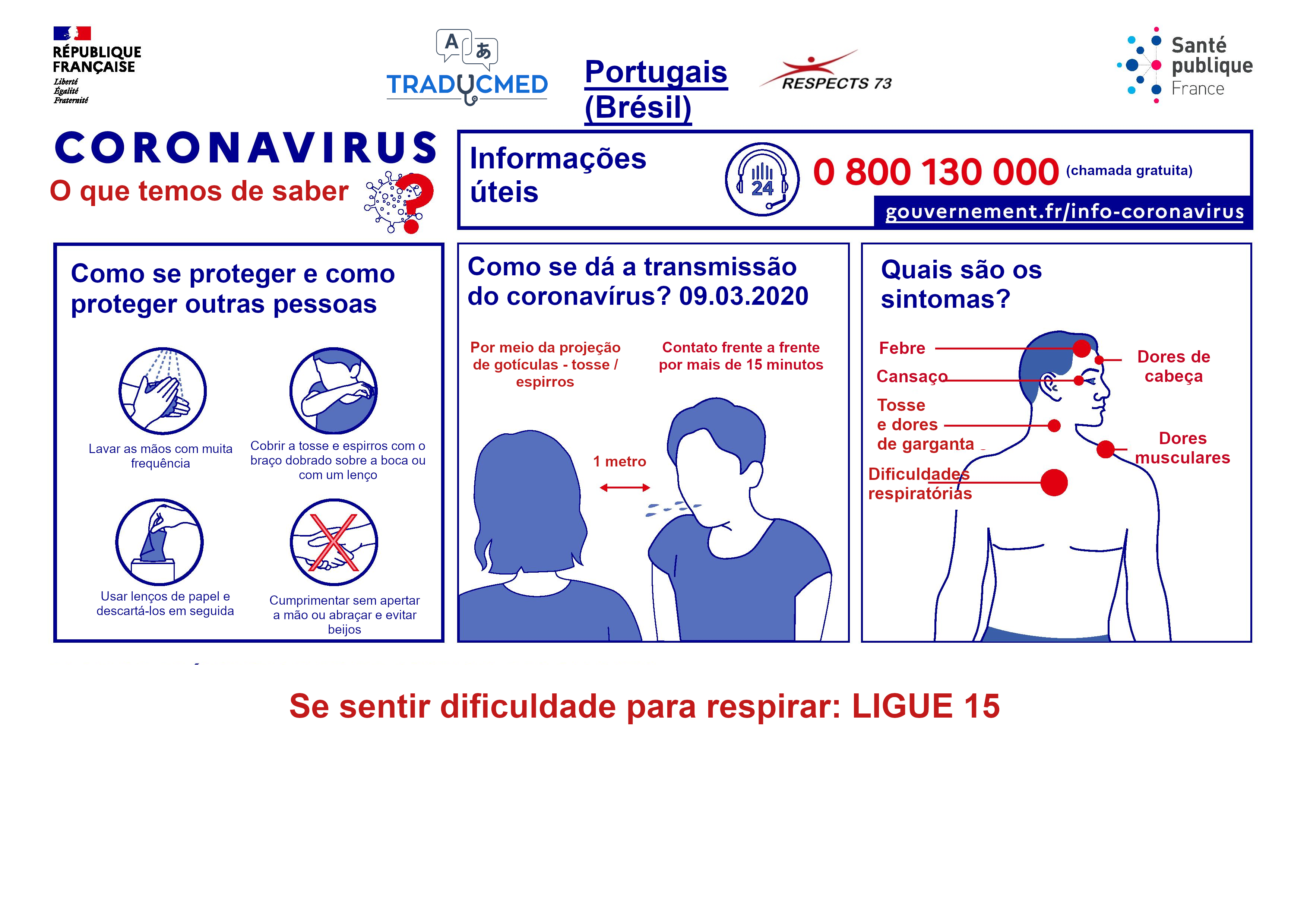 RÉPUBLIQUE FRANÇAISE
Liberté
Égalité
Fraternité

A あ
TRADUCMED

Portugais (Brésil)

RESPECTS 73

Santé publique France

CORONAVIRUS
O que temos de saber

Informações úteis

24

0 800 130 000 (chamada gratuita)

gouvernement.fr/info-coronavirus

Como se proteger e como proteger outras pessoas

Lavar as mãos com muita frequência

Cobrir a tosse e espirros com o braço dobrado sobre a boca ou com um lenço

Usar lenços de papel e descartá-los em seguida

Cumprimentar sem apertar a mão ou abraçar e evitar beijos

Como se dá a transmissão do coronavírus? 09.03.2020

Por meio da projeção de gotículas - tosse / espirros

Contato frente a frente por mais de 15 minutos

1 metro

Quais são os sintomas?

Febre

Cansaço

Tosse e dores de garganta

Dificuldades respiratórias

Dores de cabeça

Dores musculares

Se sentir dificuldade para respirar: LIGUE 15